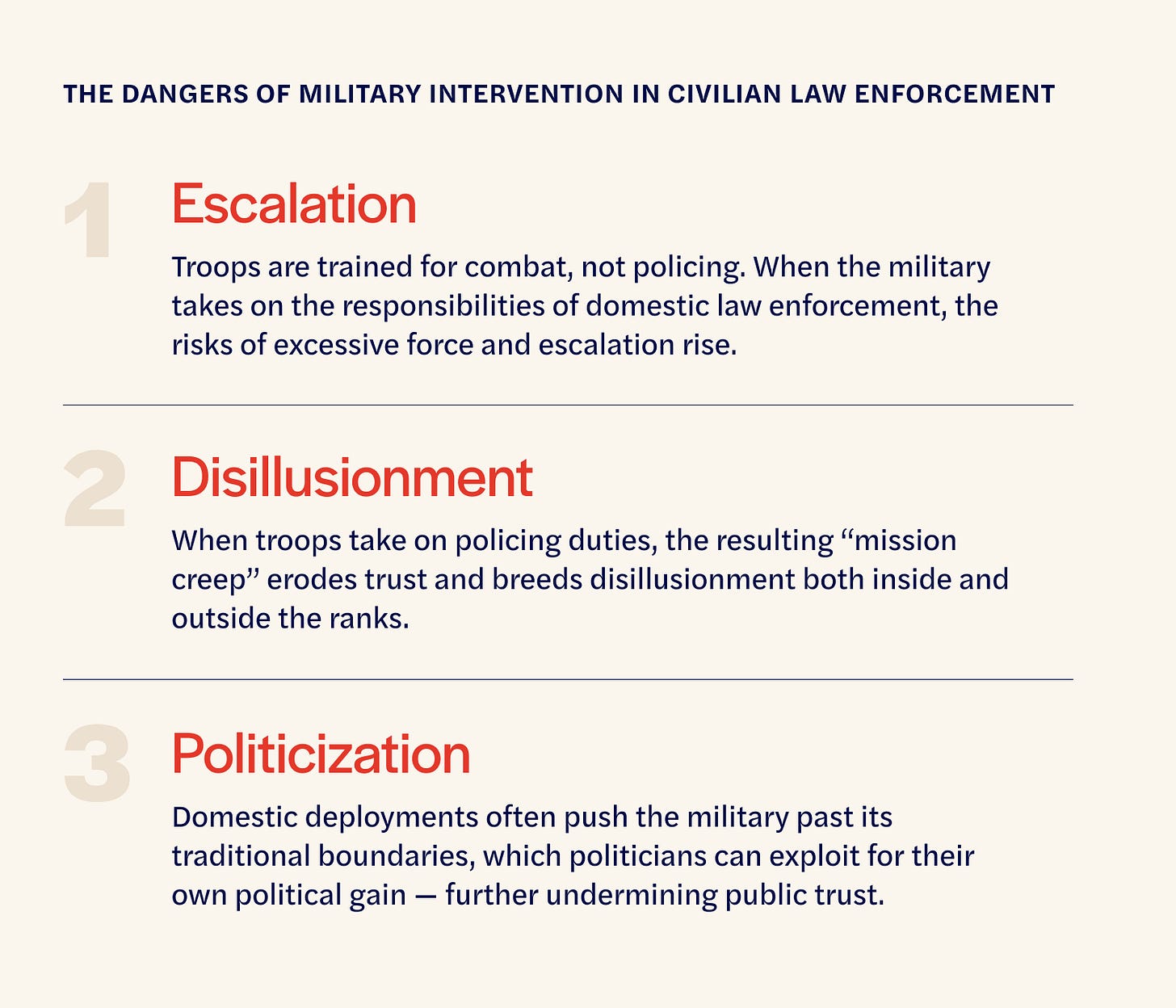 THE DANGERS OF MILITARY INTERVENTION IN CIVILIAN LAW ENFORCEMENT

1

Escalation

Troops are trained for combat, not policing. When the military takes on the responsibilities of domestic law enforcement, the risks of excessive force and escalation rise.

2

Disillusionment

When troops take on policing duties, the resulting "mission creep" erodes trust and breeds disillusionment both inside and outside the ranks.

3

Politicization

Domestic deployments often push the military past its traditional boundaries, which politicians can exploit for their own political gain — further undermining public trust.